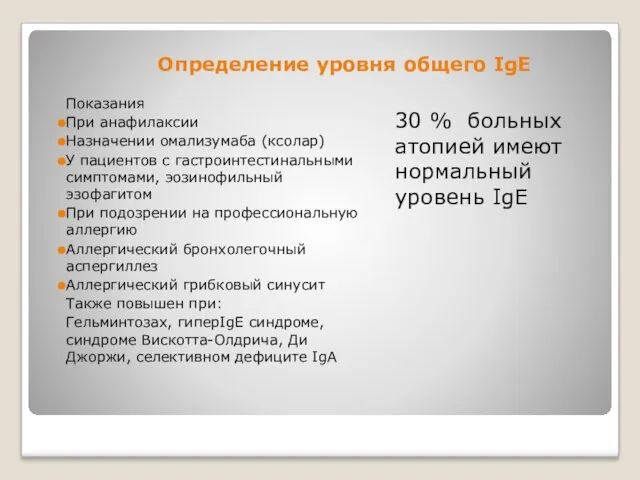 Определение уровня общего IgE

Показания
При анафилаксии
Назначении омализумаба (ксолар)
У пациентов с гастроинтестинальными симптомами, эозинофильный эзофагитом
При подозрении на профессиональную аллергию
Аллергический бронхолегочный аспергиллез
Аллергический грибковый синусит
Также повышен при:
Гельминтозах, гиперIgE синдроме, синдроме Вискотта-Олдрича, Ди Джоржи, селективном дефиците IgA

30 % больных атопией имеют нормальный уровень IgE